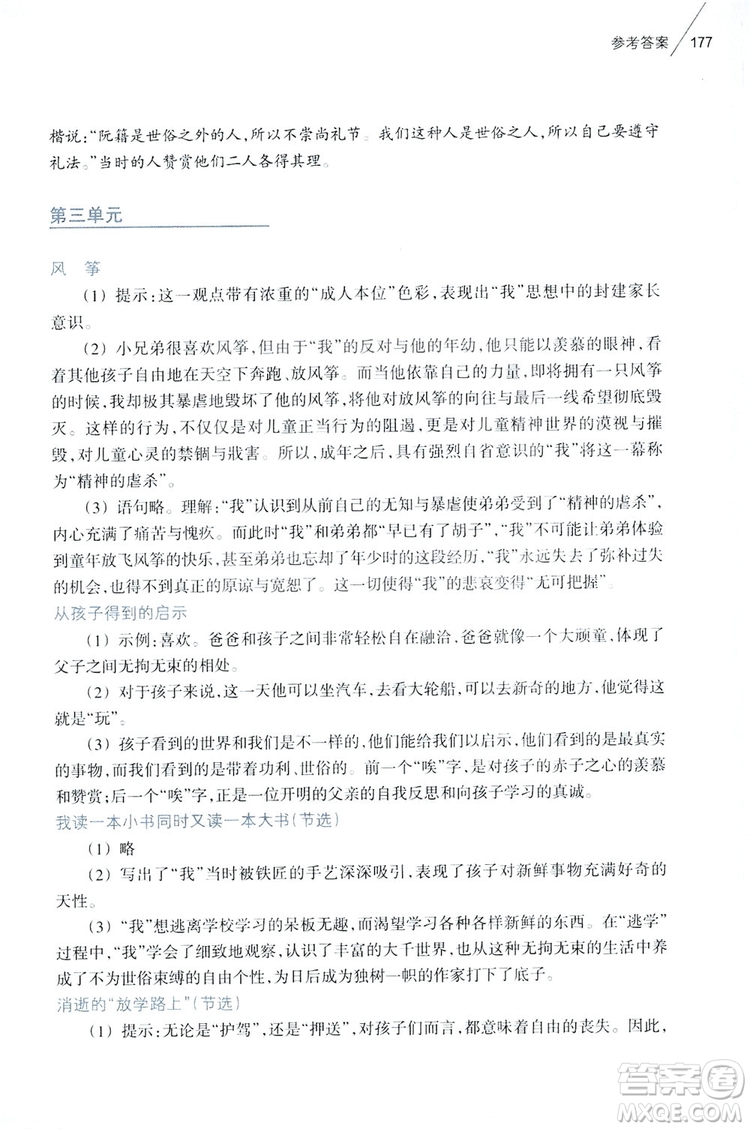 参考答案 177

楷说:“阮籍是世俗之外的人,所以不崇尚礼节。我们这种人是世俗之人,所以自己要遵守礼法。”当时的人赞赏他们二人各得其理。

第三单元

风 筝

(1)提示:这一观点带有浓重的“成人本位”色彩,表现出“我”思想中的封建家长意识。

(2)小兄弟很喜欢风筝,但由于“我”的反对与他的年幼,他只能以羡慕的眼神,看着其他孩子自由地在天空下奔跑、放风筝。而当他依靠自己的力量,即将拥有一只风筝的时候,我却极其暴虐地毁坏了他的风筝,将他对放风筝的向往与最后一线希望彻底毁灭。这样的行为,不仅仅是对儿童正当行为的阻遏,更是对儿童精神世界的漠视与摧毁,对儿童心灵的禁锢与戕害。所以,成年之后,具有强烈自省意识的“我”将这一幕称为“精神的虐杀”。

(3)语句略。理解:“我”认识到从前自己的无知与暴虐使弟弟受到了“精神的虐杀”,内心充满了痛苦与愧疚。而此时“我”和弟弟都“早已有了胡子”,“我”不可能让弟弟体验到童年放飞风筝的快乐,甚至弟弟也忘却了年少时的这段经历,“我”永远失去了弥补过失的机会,也得不到真正的原谅与宽恕了。这一切使得“我”的悲哀变得“无可把握”。

从孩子得到的启示

(1)示例:喜欢。爸爸和孩子之间非常轻松自在融洽,爸爸就像一个大顽童,体现了父子之间无拘无束的相处。

(2)对于孩子来说,这一天他可以坐汽车,去看大轮船,可以去新奇的地方,他觉得这就是“玩”。

(3)孩子看到的世界和我们是不一样的,他们能给我们以启示,他们看到的是最真实的事物,而我们看到的是带着功利、世俗的。前一个“唉”字,是对孩子的赤子之心的羡慕和赞赏;后一个“唉”字,正是一位开明的父亲的自我反思和向孩子学习的真诚。

我读一本小书同时又读一本大书(节选)

(1)略

(2)写出了“我”当时被铁匠的手艺深深吸引,表现了孩子对新鲜事物充满好奇的天性。

(3)“我”想逃离学校学习的呆板无趣,而渴望学习各种各样新鲜的东西。在“逃学”过程中,“我”学会了细致地观察,认识了丰富的大千世界,也从这种无拘无束的生活中养成了不为世俗束缚的自由个性,为日后成为独树一帜的作家打下了底子。

消逝的“放学路上”(节选)

(1)提示:无论是“护驾”,还是“押送”,对孩子们而言,都意味着自由的丧失。因此,

答案圈
MXQE.COM